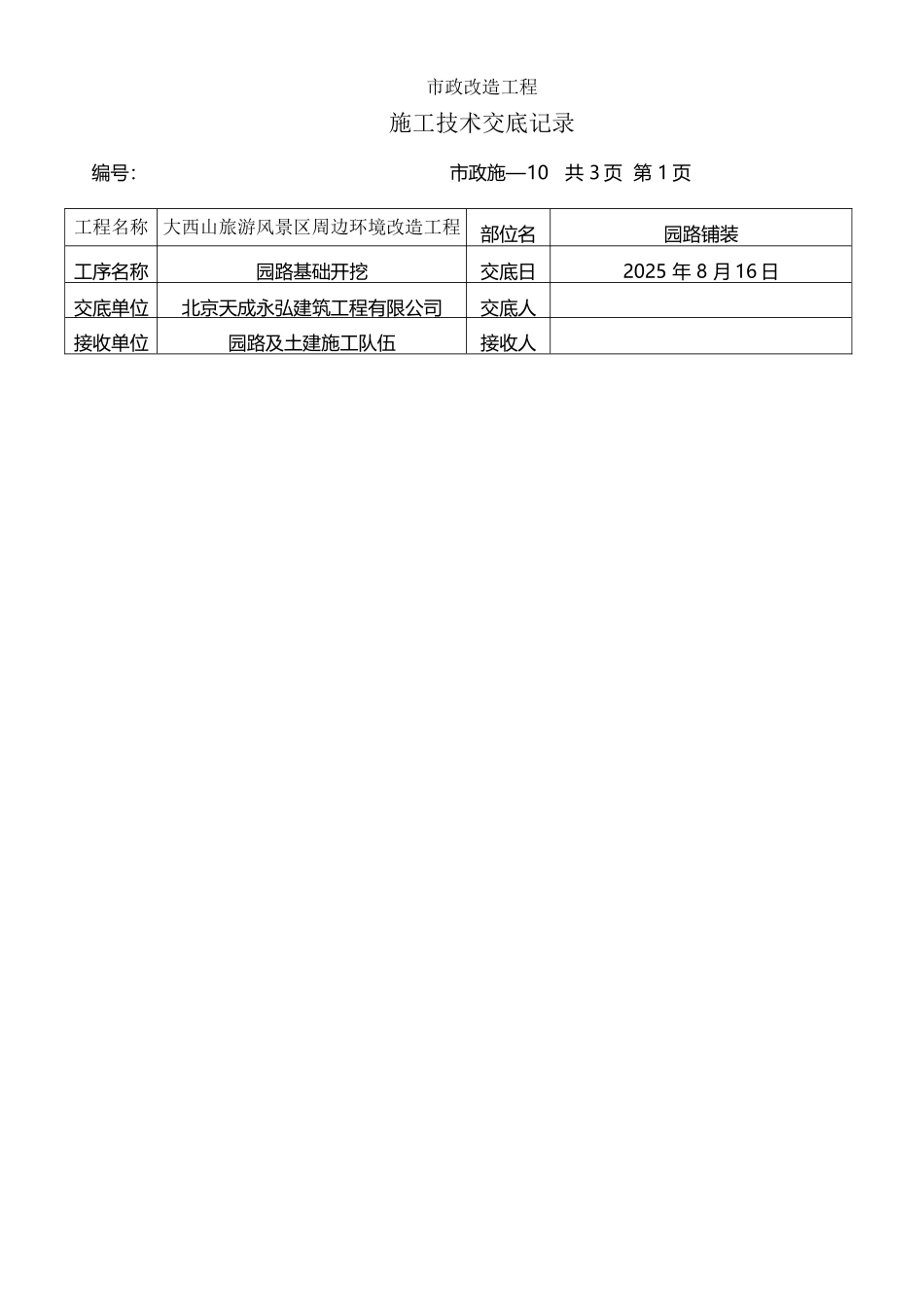 市政改造工程

施工技术交底记录

编号:　　　　　　　　　　　　　　市政施—10　共 3 页 第 1 页

| 工程名称 | 大西山旅游风景区周边环境改造工程 | 部位名 | 园路铺装 |
|---|---|---|---|
| 工序名称 | 园路基础开挖 | 交底日 | 2025 年 8 月 16 日 |
| 交底单位 | 北京天成永弘建筑工程有限公司 | 交底人 | |
| 接收单位 | 园路及土建施工队伍 | 接收人 | |